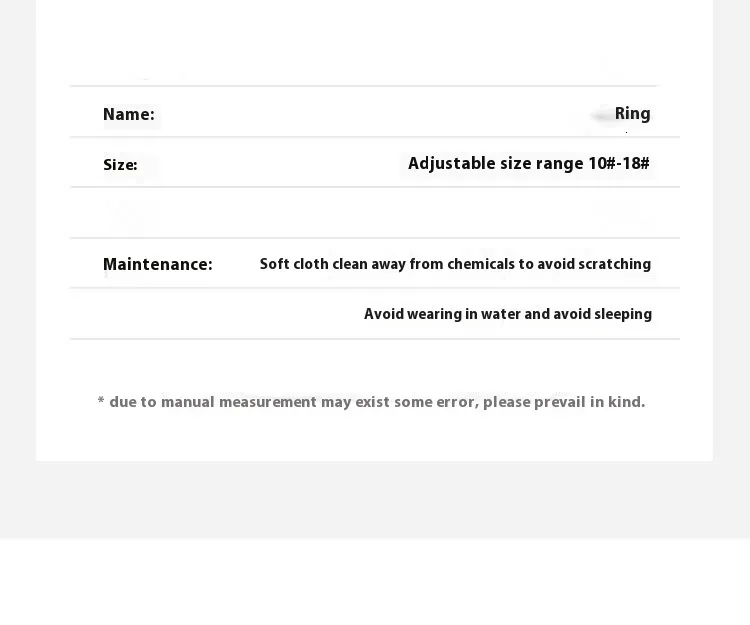 | Name: | Ring |
|---|---|
| Size: | Adjustable size range 10#-18# |
| | |
| Maintenance: | Soft cloth clean away from chemicals to avoid scratching |
| | Avoid wearing in water and avoid sleeping |

* due to manual measurement may exist some error, please prevail in kind.